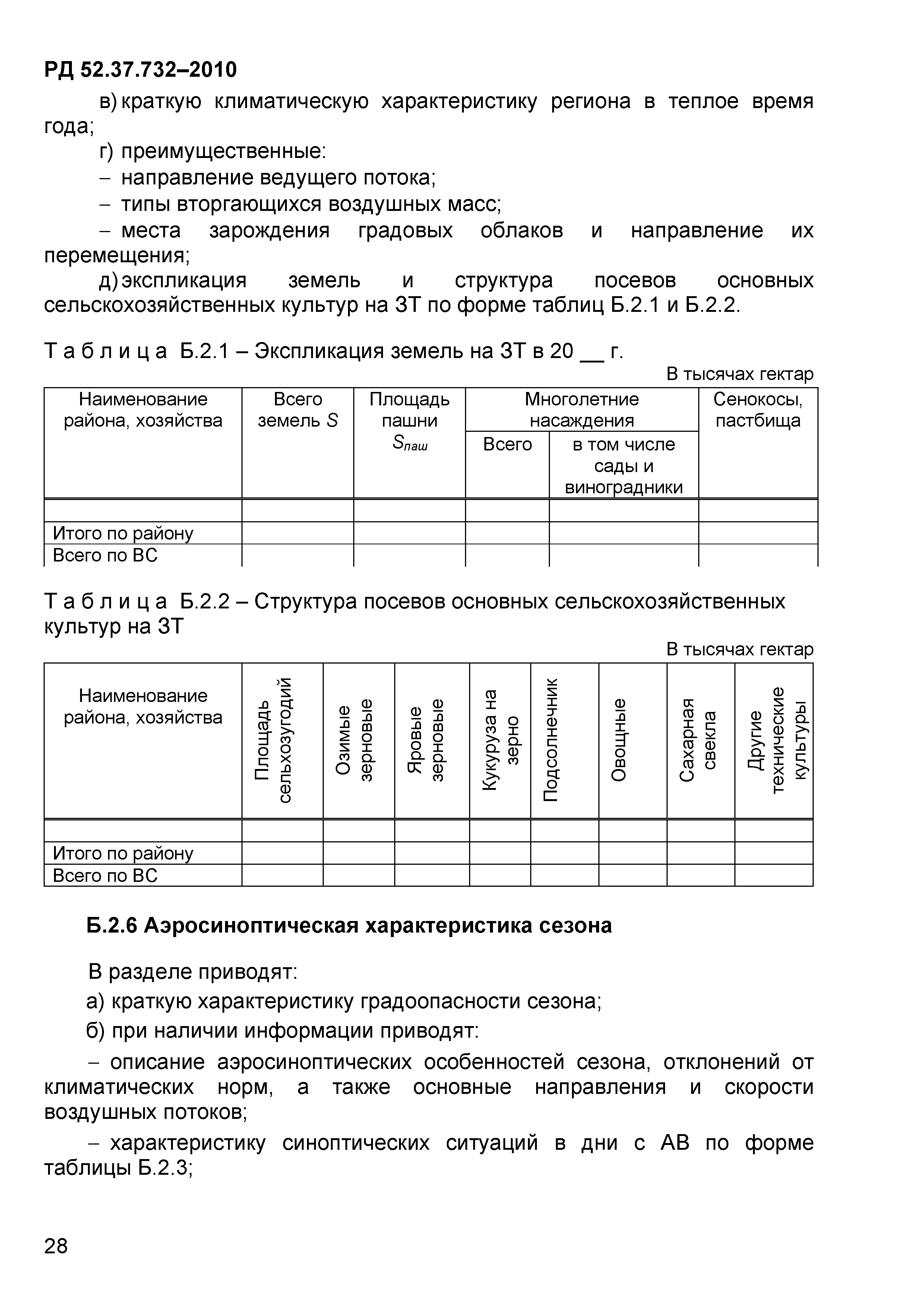 РД 52.37.732–2010

в) краткую климатическую характеристику региона в теплое время года;

г) преимущественные:

– направление ведущего потока;

– типы вторгающихся воздушных масс;

– места зарождения градовых облаков и направление их перемещения;

д) экспликация земель и структура посевов основных сельскохозяйственных культур на ЗТ по форме таблиц Б.2.1 и Б.2.2.

Т а б л и ц а Б.2.1 – Экспликация земель на ЗТ в 20 __ г.

В тысячах гектар

| Наименование района, хозяйства | Всего земель $S$ | Площадь пашни $S_{паш}$ | Многолетние насаждения: Всего | Многолетние насаждения: в том числе сады и виноградники | Сенокосы, пастбища |
|---|---|---|---|---|---|
| | | | | | |
| Итого по району | | | | | |
| Всего по ВС | | | | | |

Т а б л и ц а Б.2.2 – Структура посевов основных сельскохозяйственных культур на ЗТ

В тысячах гектар

| Наименование района, хозяйства | Площадь сельхозугодий | Озимые зерновые | Яровые зерновые | Кукуруза на зерно | Подсолнечник | Овощные | Сахарная свекла | Другие технические культуры |
|---|---|---|---|---|---|---|---|---|
| | | | | | | | | |
| Итого по району | | | | | | | | |
| Всего по ВС | | | | | | | | |

Б.2.6 Аэросиноптическая характеристика сезона

В разделе приводят:

а) краткую характеристику градоопасности сезона;

б) при наличии информации приводят:

– описание аэросиноптических особенностей сезона, отклонений от климатических норм, а также основные направления и скорости воздушных потоков;

– характеристику синоптических ситуаций в дни с АВ по форме таблицы Б.2.3;

28